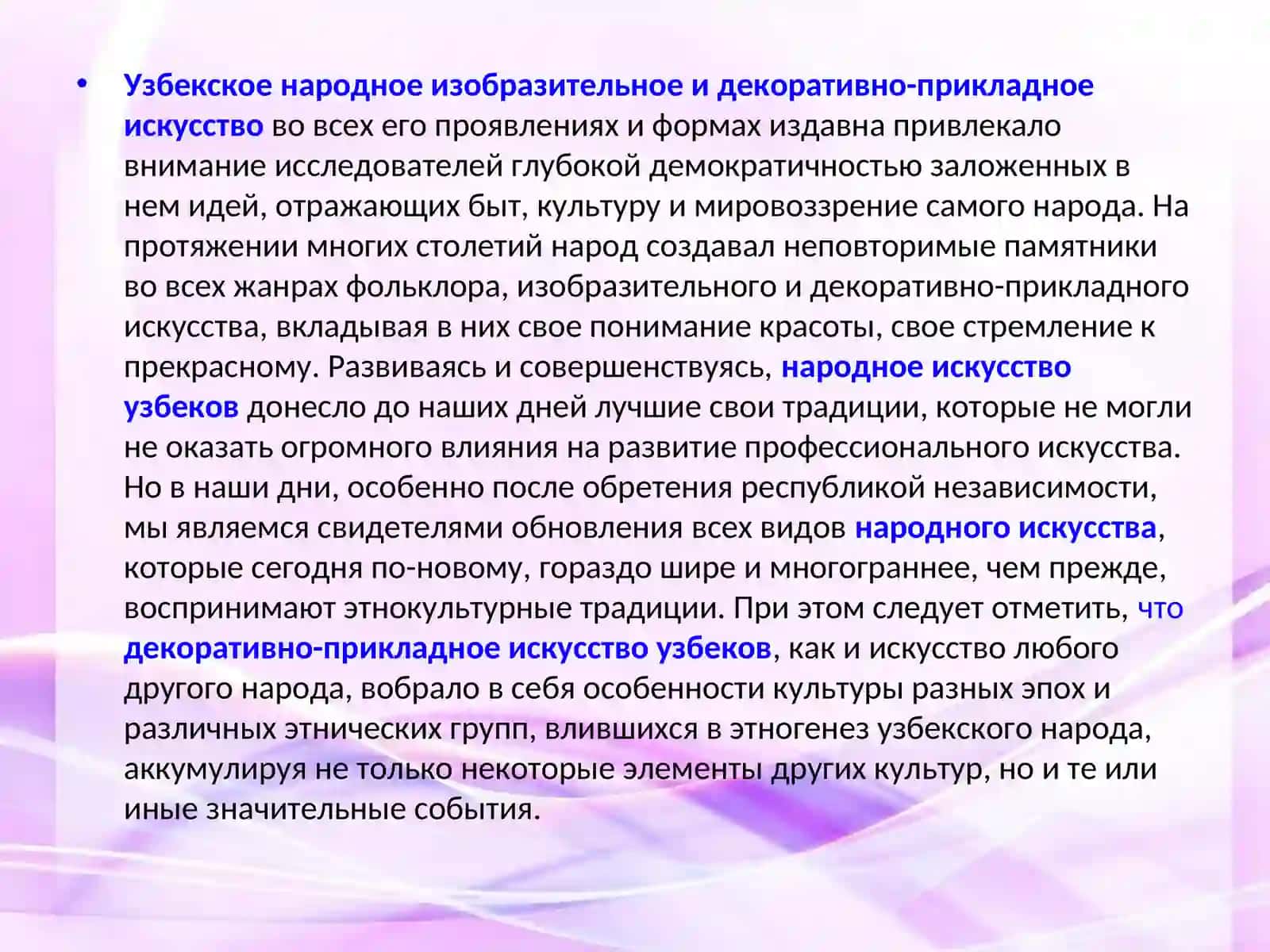 • Узбекское народное изобразительное и декоративно-прикладное искусство во всех его проявлениях и формах издавна привлекало внимание исследователей глубокой демократичностью заложенных в нем идей, отражающих быт, культуру и мировоззрение самого народа. На протяжении многих столетий народ создавал неповторимые памятники во всех жанрах фольклора, изобразительного и декоративно-прикладного искусства, вкладывая в них свое понимание красоты, свое стремление к прекрасному. Развиваясь и совершенствуясь, народное искусство узбеков донесло до наших дней лучшие свои традиции, которые не могли не оказать огромного влияния на развитие профессионального искусства. Но в наши дни, особенно после обретения республикой независимости, мы являемся свидетелями обновления всех видов народного искусства, которые сегодня по-новому, гораздо шире и многограннее, чем прежде, воспринимают этнокультурные традиции. При этом следует отметить, что декоративно-прикладное искусство узбеков, как и искусство любого другого народа, вобрало в себя особенности культуры разных эпох и различных этнических групп, влившихся в этногенез узбекского народа, аккумулируя не только некоторые элементы других культур, но и те или иные значительные события.